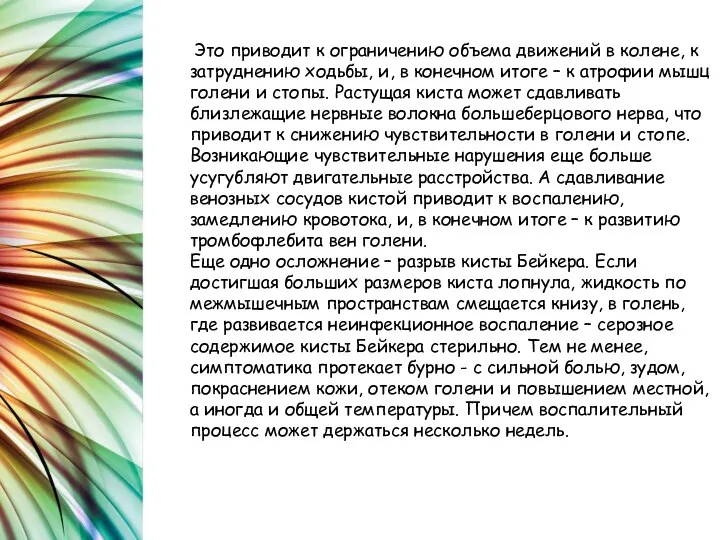 Это приводит к ограничению объема движений в колене, к затруднению ходьбы, и, в конечном итоге – к атрофии мышц голени и стопы. Растущая киста может сдавливать близлежащие нервные волокна большеберцового нерва, что приводит к снижению чувствительности в голени и стопе. Возникающие чувствительные нарушения еще больше усугубляют двигательные расстройства. А сдавливание венозных сосудов кистой приводит к воспалению, замедлению кровотока, и, в конечном итоге – к развитию тромбофлебита вен голени.
Еще одно осложнение – разрыв кисты Бейкера. Если достигшая больших размеров киста лопнула, жидкость по межмышечным пространствам смещается книзу, в голень, где развивается неинфекционное воспаление – серозное содержимое кисты Бейкера стерильно. Тем не менее, симптоматика протекает бурно - с сильной болью, зудом, покраснением кожи, отеком голени и повышением местной, а иногда и общей температуры. Причем воспалительный процесс может держаться несколько недель.